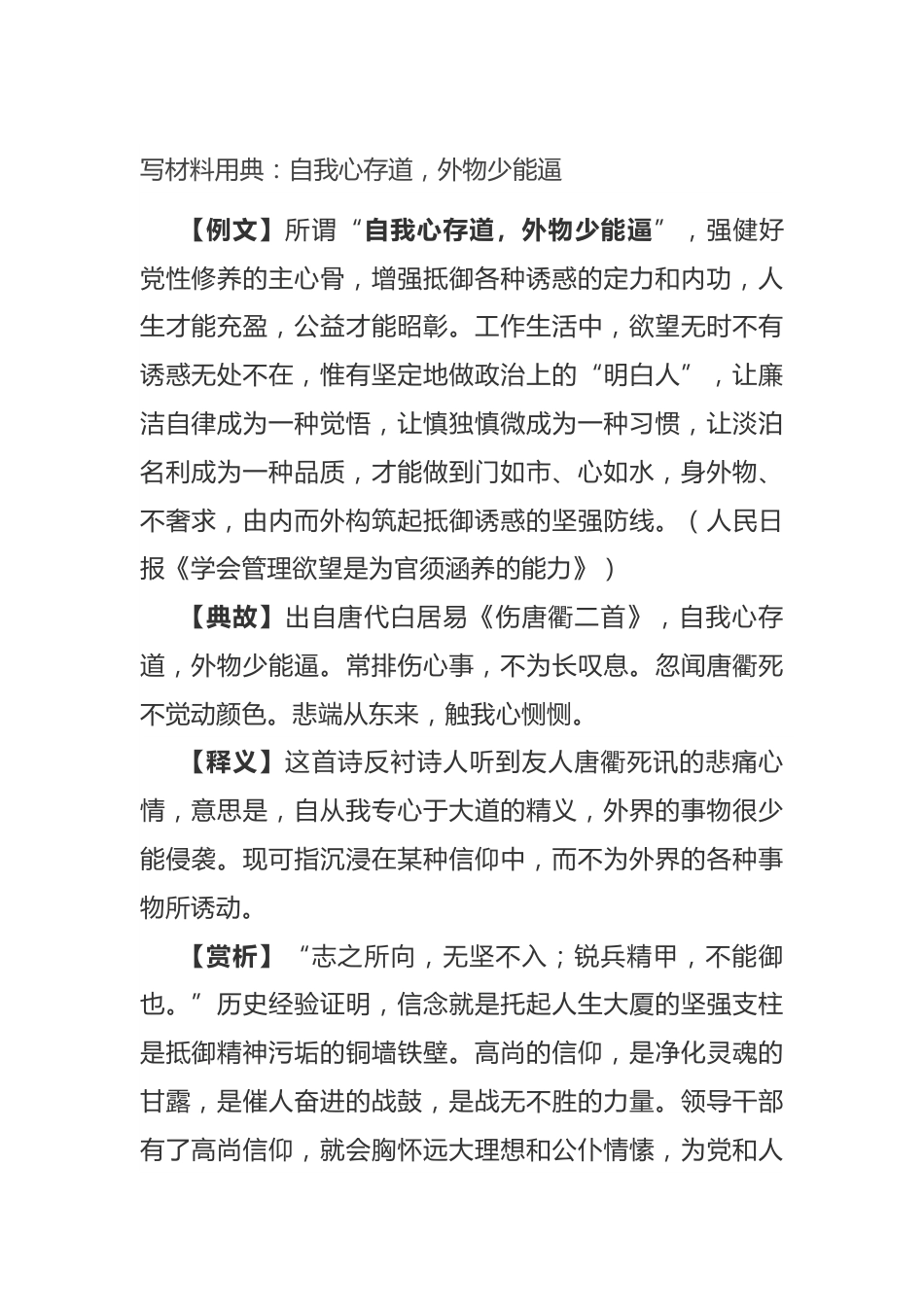 写材料用典：自我心存道，外物少能逼

【例文】所谓“自我心存道，外物少能逼”，强健好党性修养的主心骨，增强抵御各种诱惑的定力和内功，人生才能充盈，公益才能昭彰。工作生活中，欲望无时不有诱惑无处不在，惟有坚定地做政治上的“明白人”，让廉洁自律成为一种觉悟，让慎独慎微成为一种习惯，让淡泊名利成为一种品质，才能做到门如市、心如水，身外物、不奢求，由内而外构筑起抵御诱惑的坚强防线。（人民日报《学会管理欲望是为官须涵养的能力》）

【典故】出自唐代白居易《伤唐衢二首》，自我心存道，外物少能逼。常排伤心事，不为长叹息。忽闻唐衢死不觉动颜色。悲端从东来，触我心恻恻。

【释义】这首诗反衬诗人听到友人唐衢死讯的悲痛心情，意思是，自从我专心于大道的精义，外界的事物很少能侵袭。现可指沉浸在某种信仰中，而不为外界的各种事物所诱动。

【赏析】“志之所向，无坚不入；锐兵精甲，不能御也。”历史经验证明，信念就是托起人生大厦的坚强支柱是抵御精神污垢的铜墙铁壁。高尚的信仰，是净化灵魂的甘露，是催人奋进的战鼓，是战无不胜的力量。领导干部有了高尚信仰，就会胸怀远大理想和公仆情愫，为党和人